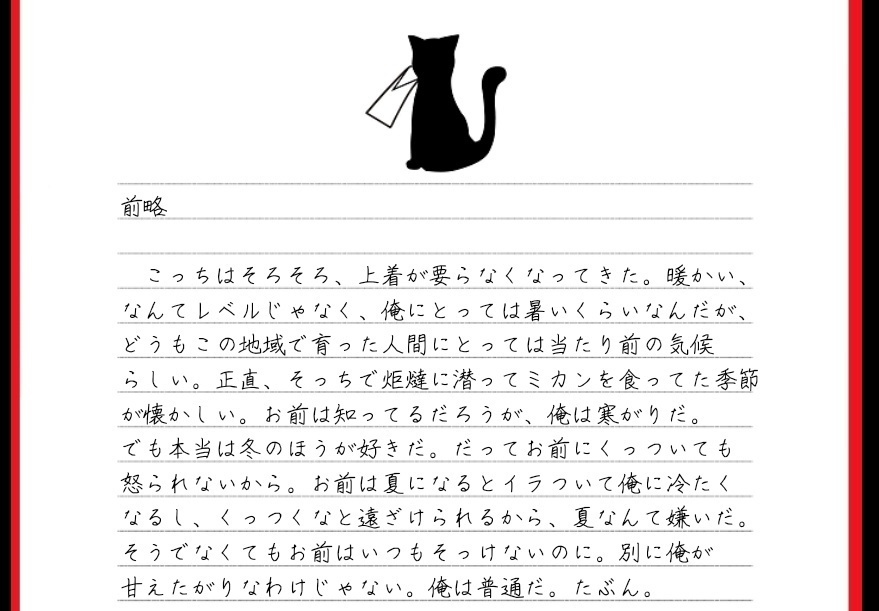 前略

こっちはそろそろ、上着が要らなくなってきた。暖かい、なんてレベルじゃなく、俺にとっては暑いくらいなんだが、どうもこの地域で育った人間にとっては当たり前の気候らしい。正直、そっちで炬燵に潜ってミカンを食ってた季節が懐かしい。お前は知ってるだろうが、俺は寒がりだ。でも本当は冬のほうが好きだ。だってお前にくっついても怒られないから。お前は夏になるとイラついて俺に冷たくなるし、くっつくなと遠ざけられるから、夏なんて嫌いだ。そうでなくてもお前はいつもそっけないのに。別に俺が甘えたがりなわけじゃない。俺は普通だ。たぶん。